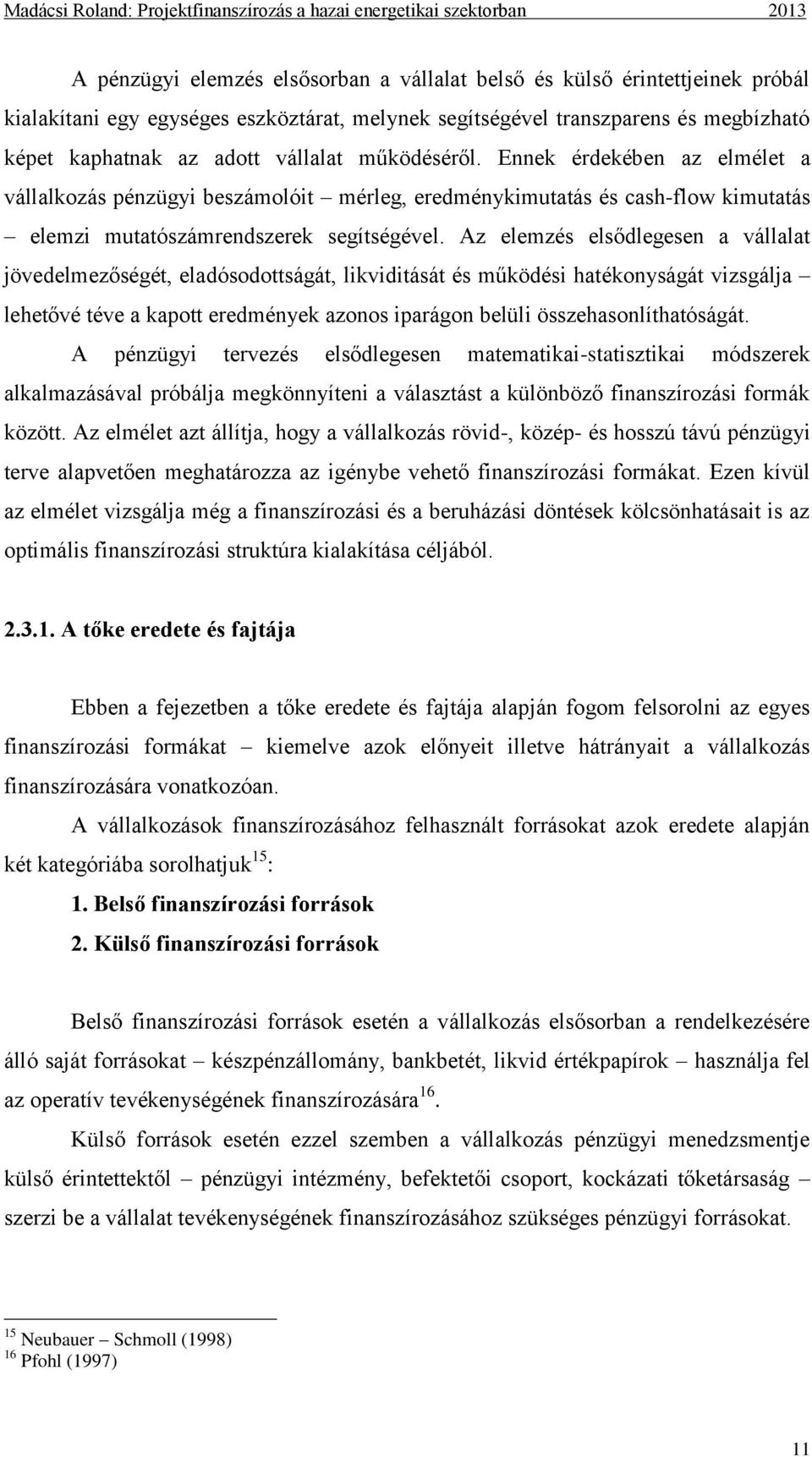 Madácsi Roland: Projektfinanszírozás a hazai energetikai szektorban 2013

A pénzügyi elemzés elsősorban a vállalat belső és külső érintettjeinek próbál kialakítani egy egységes eszköztárat, melynek segítségével transzparens és megbízható képet kaphatnak az adott vállalat működéséről. Ennek érdekében az elmélet a vállalkozás pénzügyi beszámolóit – mérleg, eredménykimutatás és cash-flow kimutatás – elemzi mutatószámrendszerek segítségével. Az elemzés elsődlegesen a vállalat jövedelmezőségét, eladósodottságát, likviditását és működési hatékonyságát vizsgálja – lehetővé téve a kapott eredmények azonos iparágon belüli összehasonlíthatóságát.

A pénzügyi tervezés elsődlegesen matematikai-statisztikai módszerek alkalmazásával próbálja megkönnyíteni a választást a különböző finanszírozási formák között. Az elmélet azt állítja, hogy a vállalkozás rövid-, közép- és hosszú távú pénzügyi terve alapvetően meghatározza az igénybe vehető finanszírozási formákat. Ezen kívül az elmélet vizsgálja még a finanszírozási és a beruházási döntések kölcsönhatásait is az optimális finanszírozási struktúra kialakítása céljából.

2.3.1. A tőke eredete és fajtája

Ebben a fejezetben a tőke eredete és fajtája alapján fogom felsorolni az egyes finanszírozási formákat – kiemelve azok előnyeit illetve hátrányait a vállalkozás finanszírozására vonatkozóan.

A vállalkozások finanszírozásához felhasznált forrásokat azok eredete alapján két kategóriába sorolhatjuk$^{15}$:

1. Belső finanszírozási források

2. Külső finanszírozási források

Belső finanszírozási források esetén a vállalkozás elsősorban a rendelkezésére álló saját forrásokat – készpénzállomány, bankbetét, likvid értékpapírok – használja fel az operatív tevékenységének finanszírozására$^{16}$.

Külső források esetén ezzel szemben a vállalkozás pénzügyi menedzsmentje külső érintettektől – pénzügyi intézmény, befektetői csoport, kockázati tőketársaság – szerzi be a vállalat tevékenységének finanszírozásához szükséges pénzügyi forrásokat.

$^{15}$ Neubauer – Schmoll (1998)
$^{16}$ Pfohl (1997)

11